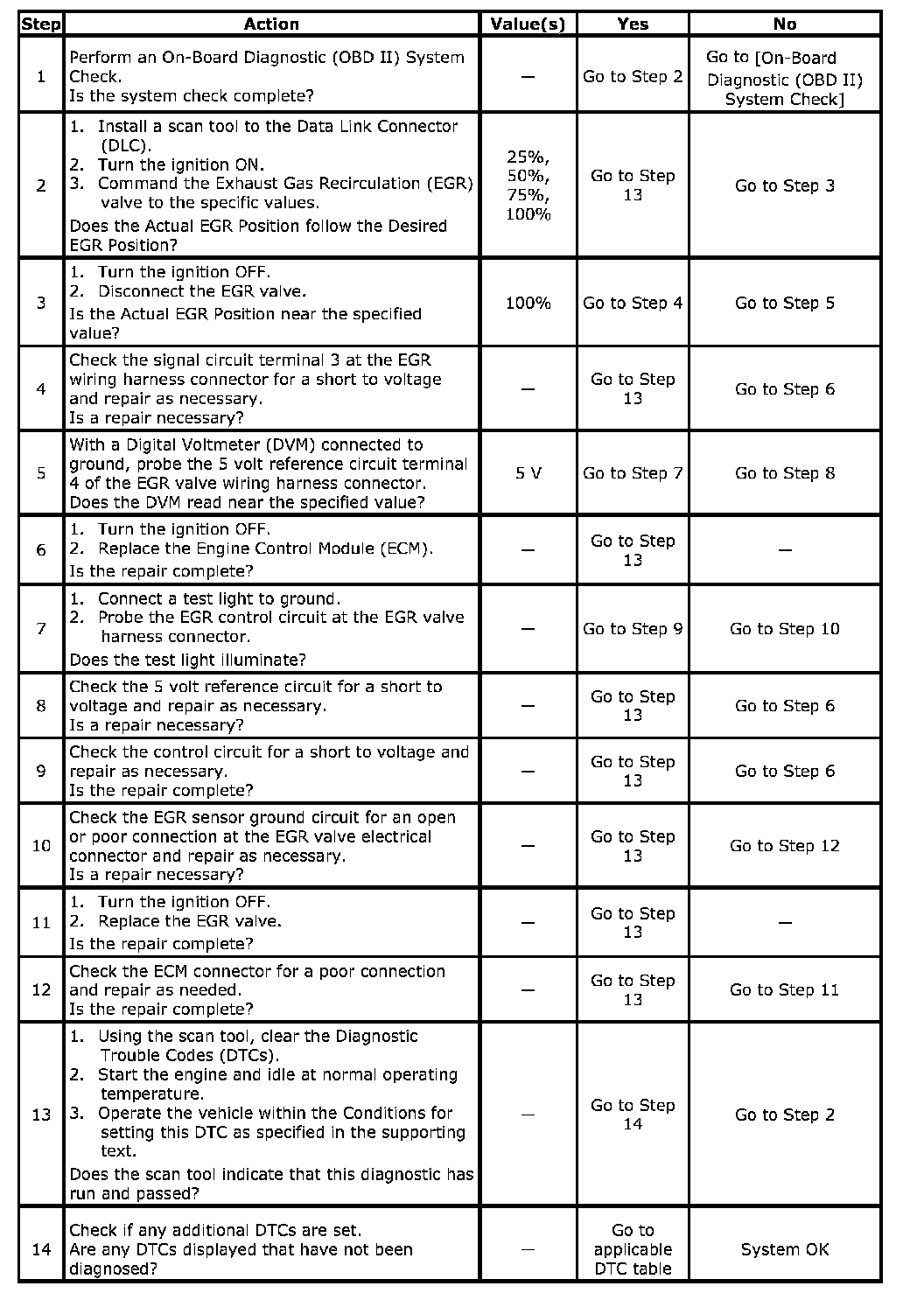 | Step | Action | Value(s) | Yes | No |
|---|---|---|---|---|
| 1 | Perform an On-Board Diagnostic (OBD II) System Check. Is the system check complete? | — | Go to Step 2 | Go to [On-Board Diagnostic (OBD II) System Check] |
| 2 | 1. Install a scan tool to the Data Link Connector (DLC). 2. Turn the ignition ON. 3. Command the Exhaust Gas Recirculation (EGR) valve to the specific values. Does the Actual EGR Position follow the Desired EGR Position? | 25%, 50%, 75%, 100% | Go to Step 13 | Go to Step 3 |
| 3 | 1. Turn the ignition OFF. 2. Disconnect the EGR valve. Is the Actual EGR Position near the specified value? | 100% | Go to Step 4 | Go to Step 5 |
| 4 | Check the signal circuit terminal 3 at the EGR wiring harness connector for a short to voltage and repair as necessary. Is a repair necessary? | — | Go to Step 13 | Go to Step 6 |
| 5 | With a Digital Voltmeter (DVM) connected to ground, probe the 5 volt reference circuit terminal 4 of the EGR valve wiring harness connector. Does the DVM read near the specified value? | 5 V | Go to Step 7 | Go to Step 8 |
| 6 | 1. Turn the ignition OFF. 2. Replace the Engine Control Module (ECM). Is the repair complete? | — | Go to Step 13 | — |
| 7 | 1. Connect a test light to ground. 2. Probe the EGR control circuit at the EGR valve harness connector. Does the test light illuminate? | — | Go to Step 9 | Go to Step 10 |
| 8 | Check the 5 volt reference circuit for a short to voltage and repair as necessary. Is a repair necessary? | — | Go to Step 13 | Go to Step 6 |
| 9 | Check the control circuit for a short to voltage and repair as necessary. Is the repair complete? | — | Go to Step 13 | Go to Step 6 |
| 10 | Check the EGR sensor ground circuit for an open or poor connection at the EGR valve electrical connector and repair as necessary. Is a repair necessary? | — | Go to Step 13 | Go to Step 12 |
| 11 | 1. Turn the ignition OFF. 2. Replace the EGR valve. Is the repair complete? | — | Go to Step 13 | — |
| 12 | Check the ECM connector for a poor connection and repair as needed. Is the repair complete? | — | Go to Step 13 | Go to Step 11 |
| 13 | 1. Using the scan tool, clear the Diagnostic Trouble Codes (DTCs). 2. Start the engine and idle at normal operating temperature. 3. Operate the vehicle within the Conditions for setting this DTC as specified in the supporting text. Does the scan tool indicate that this diagnostic has run and passed? | — | Go to Step 14 | Go to Step 2 |
| 14 | Check if any additional DTCs are set. Are any DTCs displayed that have not been diagnosed? | — | Go to applicable DTC table | System OK |